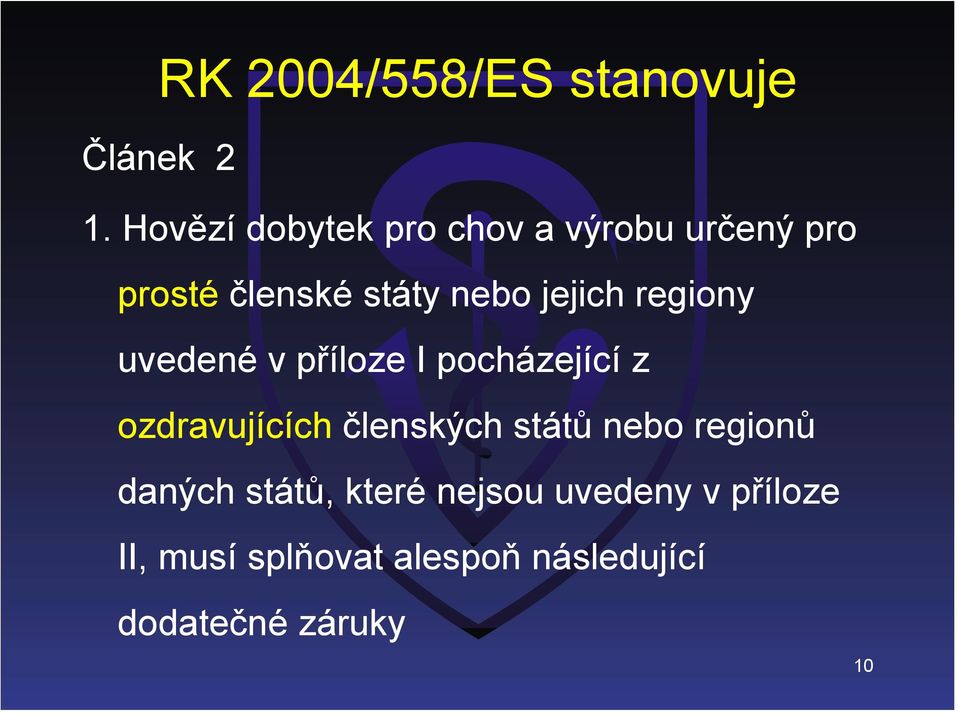 RK 2004/558/ES stanovuje

Článek 2

1. Hovězí dobytek pro chov a výrobu určený pro prosté členské státy nebo jejich regiony uvedené v příloze I pocházející z ozdravujících členských států nebo regionů daných států, které nejsou uvedeny v příloze II, musí splňovat alespoň následující dodatečné záruky

10